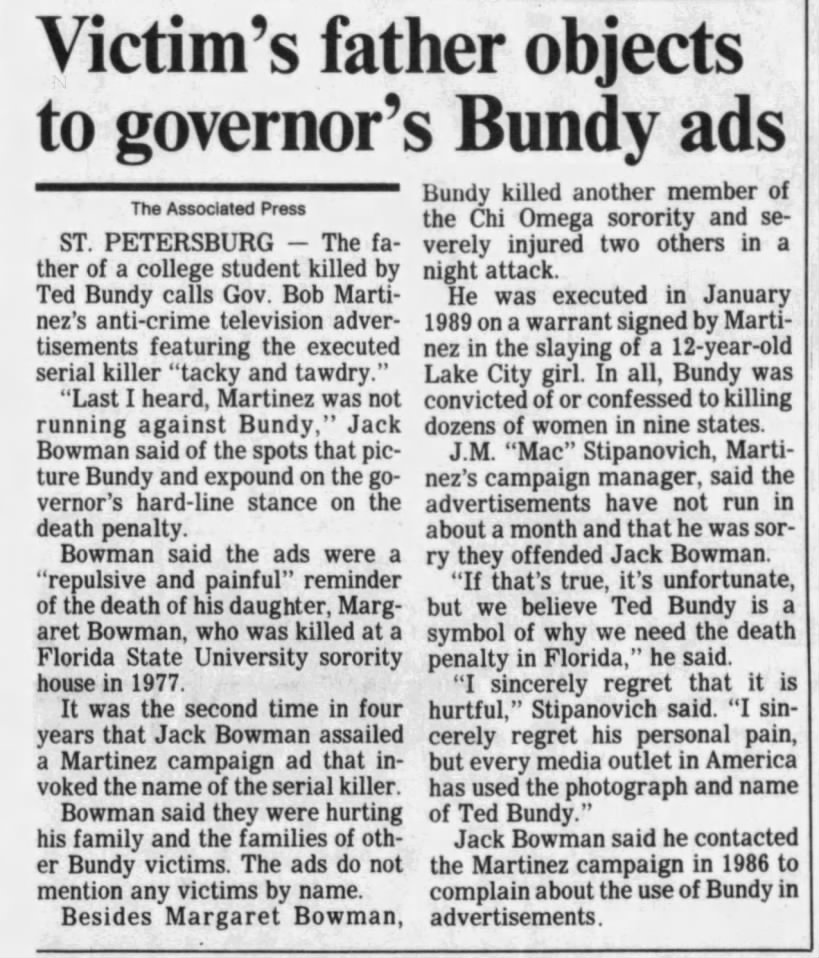 Victim's father objects to governor's Bundy ads

The Associated Press

ST. PETERSBURG — The father of a college student killed by Ted Bundy calls Gov. Bob Martinez's anti-crime television advertisements featuring the executed serial killer "tacky and tawdry."

"Last I heard, Martinez was not running against Bundy," Jack Bowman said of the spots that picture Bundy and expound on the governor's hard-line stance on the death penalty.

Bowman said the ads were a "repulsive and painful" reminder of the death of his daughter, Margaret Bowman, who was killed at a Florida State University sorority house in 1977.

It was the second time in four years that Jack Bowman assailed a Martinez campaign ad that invoked the name of the serial killer.

Bowman said they were hurting his family and the families of other Bundy victims. The ads do not mention any victims by name.

Besides Margaret Bowman, Bundy killed another member of the Chi Omega sorority and severely injured two others in a night attack.

He was executed in January 1989 on a warrant signed by Martinez in the slaying of a 12-year-old Lake City girl. In all, Bundy was convicted of or confessed to killing dozens of women in nine states.

J.M. "Mac" Stipanovich, Martinez's campaign manager, said the advertisements have not run in about a month and that he was sorry they offended Jack Bowman.

"If that's true, it's unfortunate, but we believe Ted Bundy is a symbol of why we need the death penalty in Florida," he said.

"I sincerely regret that it is hurtful," Stipanovich said. "I sincerely regret his personal pain, but every media outlet in America has used the photograph and name of Ted Bundy."

Jack Bowman said he contacted the Martinez campaign in 1986 to complain about the use of Bundy in advertisements.